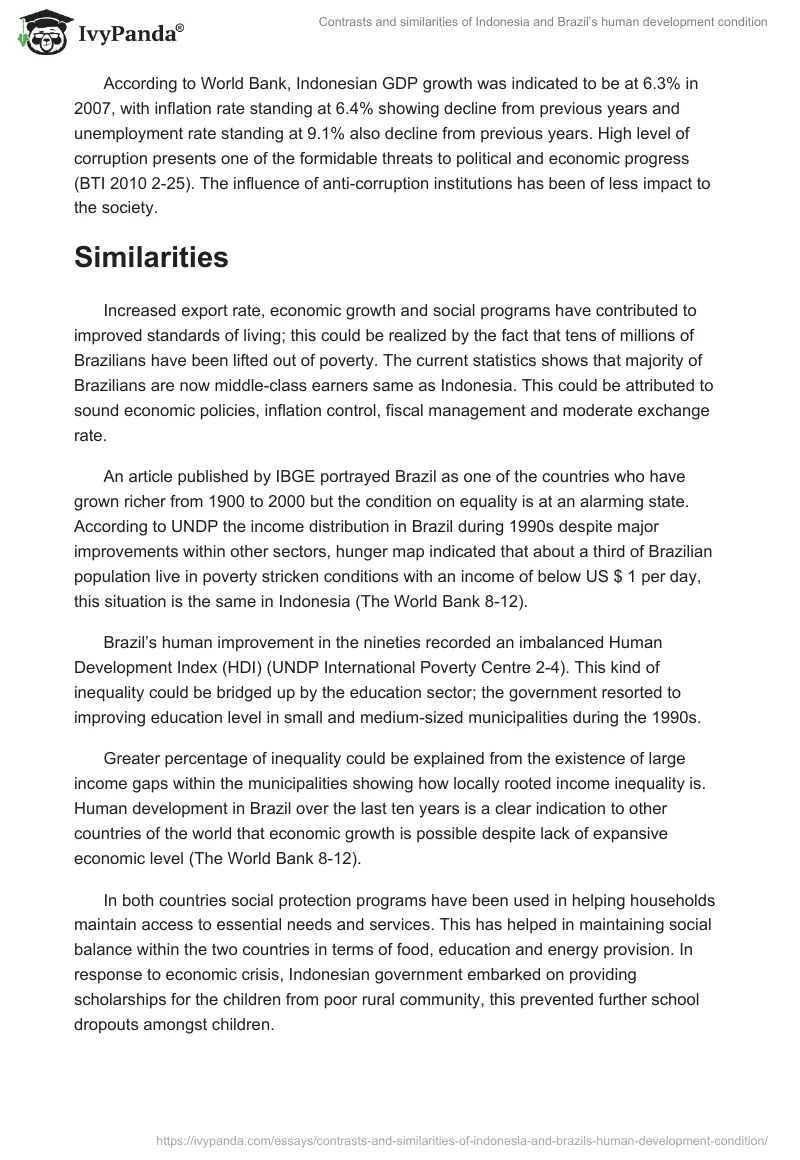 IvyPanda®

Contrasts and similarities of Indonesia and Brazil's human development condition

According to World Bank, Indonesian GDP growth was indicated to be at 6.3% in 2007, with inflation rate standing at 6.4% showing decline from previous years and unemployment rate standing at 9.1% also decline from previous years. High level of corruption presents one of the formidable threats to political and economic progress (BTI 2010 2-25). The influence of anti-corruption institutions has been of less impact to the society.

Similarities

Increased export rate, economic growth and social programs have contributed to improved standards of living; this could be realized by the fact that tens of millions of Brazilians have been lifted out of poverty. The current statistics shows that majority of Brazilians are now middle-class earners same as Indonesia. This could be attributed to sound economic policies, inflation control, fiscal management and moderate exchange rate.

An article published by IBGE portrayed Brazil as one of the countries who have grown richer from 1900 to 2000 but the condition on equality is at an alarming state. According to UNDP the income distribution in Brazil during 1990s despite major improvements within other sectors, hunger map indicated that about a third of Brazilian population live in poverty stricken conditions with an income of below US $ 1 per day, this situation is the same in Indonesia (The World Bank 8-12).

Brazil's human improvement in the nineties recorded an imbalanced Human Development Index (HDI) (UNDP International Poverty Centre 2-4). This kind of inequality could be bridged up by the education sector; the government resorted to improving education level in small and medium-sized municipalities during the 1990s.

Greater percentage of inequality could be explained from the existence of large income gaps within the municipalities showing how locally rooted income inequality is. Human development in Brazil over the last ten years is a clear indication to other countries of the world that economic growth is possible despite lack of expansive economic level (The World Bank 8-12).

In both countries social protection programs have been used in helping households maintain access to essential needs and services. This has helped in maintaining social balance within the two countries in terms of food, education and energy provision. In response to economic crisis, Indonesian government embarked on providing scholarships for the children from poor rural community, this prevented further school dropouts amongst children.

https://ivypanda.com/essays/contrasts-and-similarities-of-indonesia-and-brazils-human-development-condition/